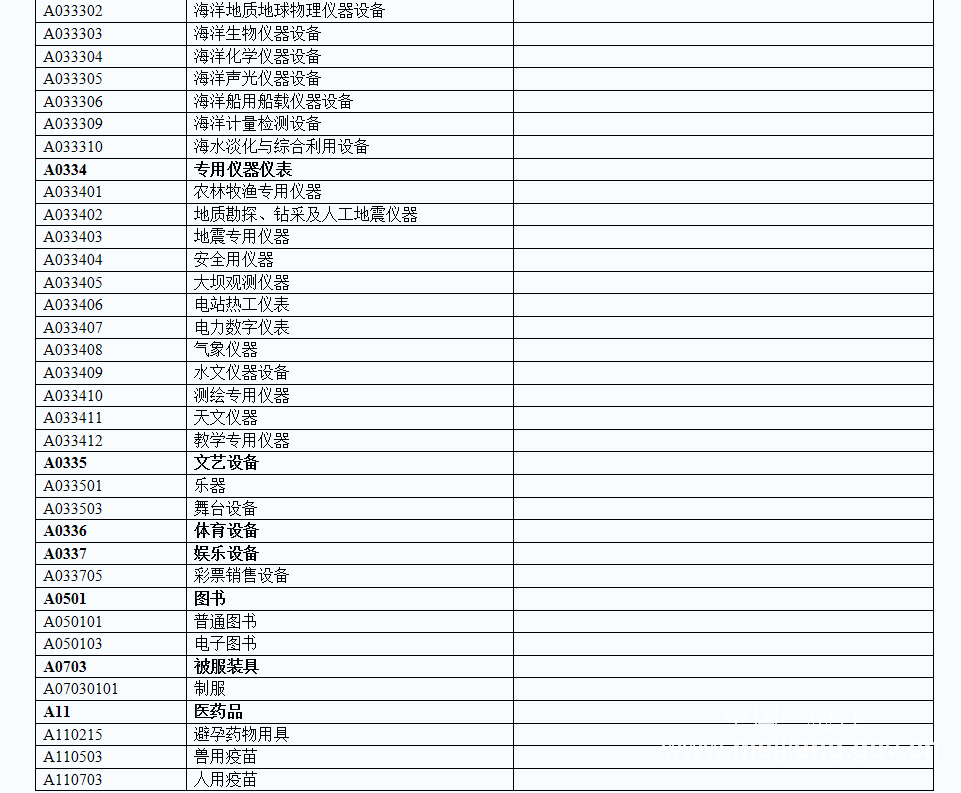 | A033302 | 海洋地质地球物理仪器设备 | |
|---|---|---|
| A033303 | 海洋生物仪器设备 | |
| A033304 | 海洋化学仪器设备 | |
| A033305 | 海洋声光仪器设备 | |
| A033306 | 海洋船用船载仪器设备 | |
| A033309 | 海洋计量检测设备 | |
| A033310 | 海水淡化与综合利用设备 | |
| **A0334** | **专用仪器仪表** | |
| A033401 | 农林牧渔专用仪器 | |
| A033402 | 地质勘探、钻采及人工地震仪器 | |
| A033403 | 地震专用仪器 | |
| A033404 | 安全用仪器 | |
| A033405 | 大坝观测仪器 | |
| A033406 | 电站热工仪表 | |
| A033407 | 电力数字仪表 | |
| A033408 | 气象仪器 | |
| A033409 | 水文仪器设备 | |
| A033410 | 测绘专用仪器 | |
| A033411 | 天文仪器 | |
| A033412 | 教学专用仪器 | |
| **A0335** | **文艺设备** | |
| A033501 | 乐器 | |
| A033503 | 舞台设备 | |
| **A0336** | **体育设备** | |
| **A0337** | **娱乐设备** | |
| A033705 | 彩票销售设备 | |
| **A0501** | **图书** | |
| A050101 | 普通图书 | |
| A050103 | 电子图书 | |
| **A0703** | **被服装具** | |
| A07030101 | 制服 | |
| **A11** | **医药品** | |
| A110215 | 避孕药物用具 | |
| A110503 | 兽用疫苗 | |
| A110703 | 人用疫苗 | |